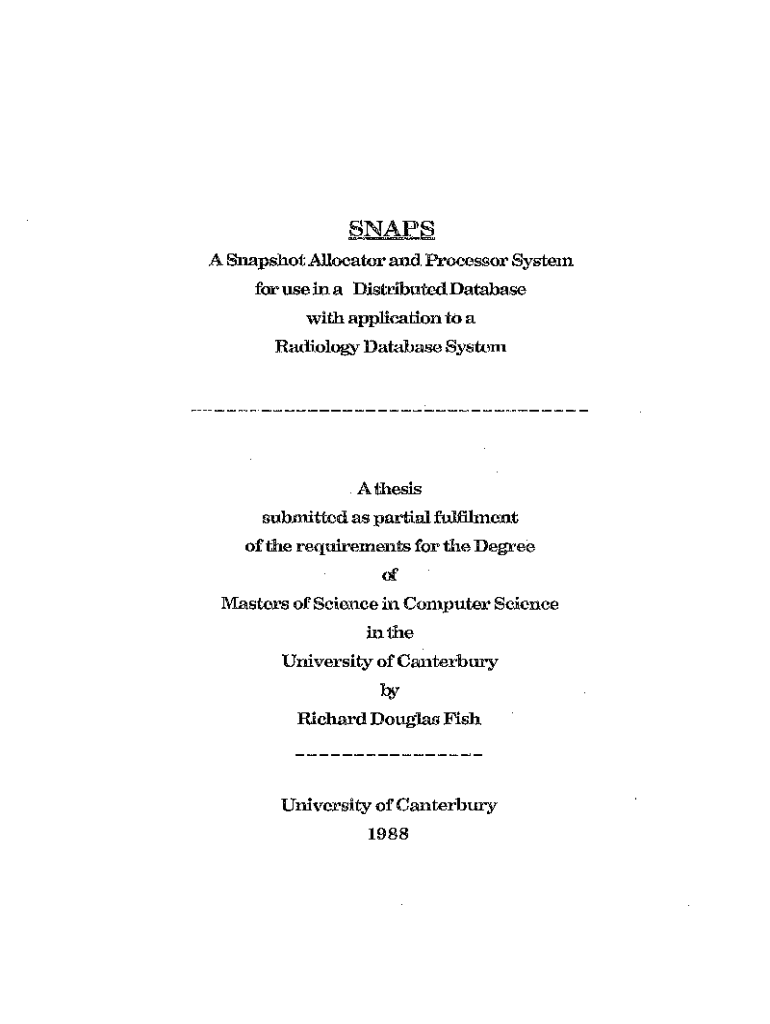 SNAPS
A Snapshot Allocator and Processor System for use in a Distributed Database with application to a Radiology Database System

A thesis submitted as partial fulfilment of the requirements for the Degree of Masters of Science in Computer Science in the University of Canterbury by Richard Douglas Fish

University of Canterbury
1988